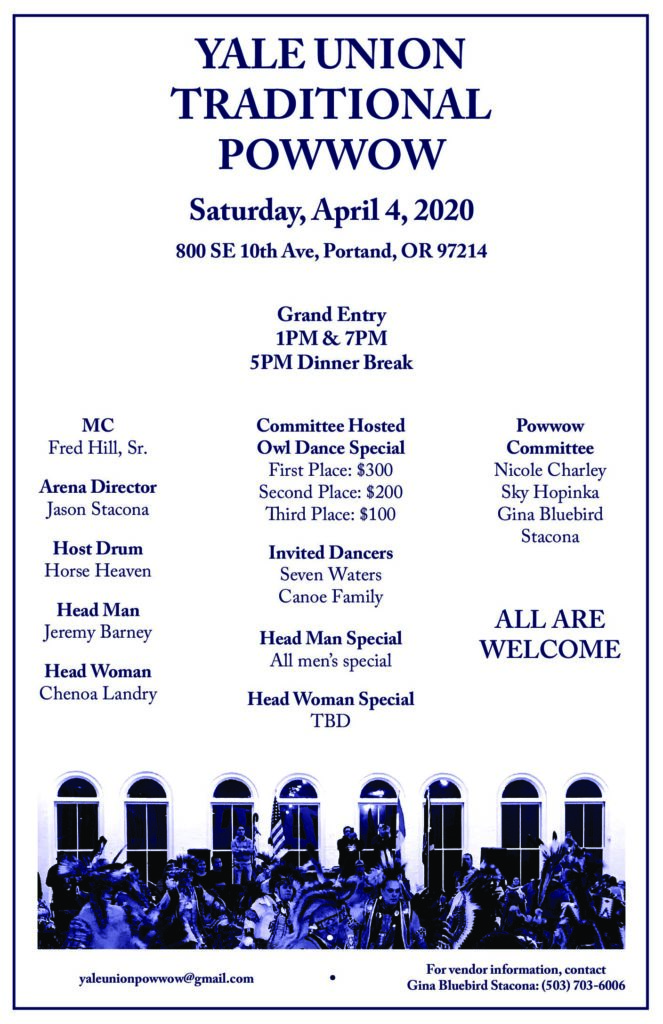 YALE UNION TRADITIONAL POWWOW

Saturday, April 4, 2020

800 SE 10th Ave, Portand, OR 97214

Grand Entry
1PM & 7PM
5PM Dinner Break

MC
Fred Hill, Sr.

Arena Director
Jason Stacona

Host Drum
Horse Heaven

Head Man
Jeremy Barney

Head Woman
Chenoa Landry

Committee Hosted Owl Dance Special
First Place: $300
Second Place: $200
Third Place: $100

Invited Dancers
Seven Waters Canoe Family

Head Man Special
All men's special

Head Woman Special
TBD

Powwow Committee
Nicole Charley
Sky Hopinka
Gina Bluebird Stacona

ALL ARE WELCOME

yaleunionpowwow@gmail.com • For vendor information, contact Gina Bluebird Stacona: (503) 703-6006